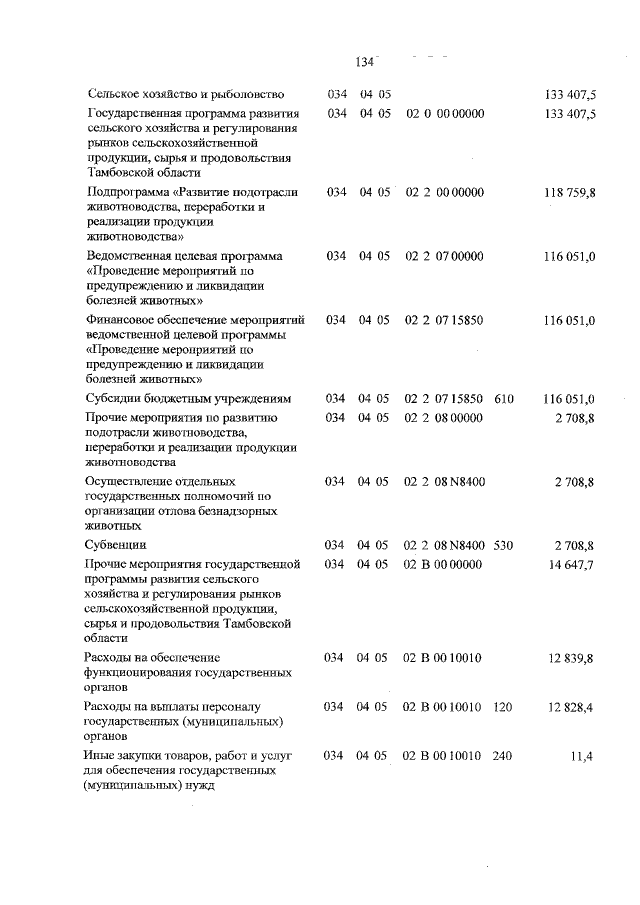 134

| | | | | | |
|---|---|---|---|---|---|
| Сельское хозяйство и рыболовство | 034 | 04 05 | | | 133 407,5 |
| Государственная программа развития сельского хозяйства и регулирования рынков сельскохозяйственной продукции, сырья и продовольствия Тамбовской области | 034 | 04 05 | 02 0 00 00000 | | 133 407,5 |
| Подпрограмма «Развитие подотрасли животноводства, переработки и реализации продукции животноводства» | 034 | 04 05 | 02 2 00 00000 | | 118 759,8 |
| Ведомственная целевая программа «Проведение мероприятий по предупреждению и ликвидации болезней животных» | 034 | 04 05 | 02 2 07 00000 | | 116 051,0 |
| Финансовое обеспечение мероприятий ведомственной целевой программы «Проведение мероприятий по предупреждению и ликвидации болезней животных» | 034 | 04 05 | 02 2 07 15850 | | 116 051,0 |
| Субсидии бюджетным учреждениям | 034 | 04 05 | 02 2 07 15850 | 610 | 116 051,0 |
| Прочие мероприятия по развитию подотрасли животноводства, переработки и реализации продукции животноводства | 034 | 04 05 | 02 2 08 00000 | | 2 708,8 |
| Осуществление отдельных государственных полномочий по организации отлова безнадзорных животных | 034 | 04 05 | 02 2 08 N8400 | | 2 708,8 |
| Субвенции | 034 | 04 05 | 02 2 08 N8400 | 530 | 2 708,8 |
| Прочие мероприятия государственной программы развития сельского хозяйства и регулирования рынков сельскохозяйственной продукции, сырья и продовольствия Тамбовской области | 034 | 04 05 | 02 В 00 00000 | | 14 647,7 |
| Расходы на обеспечение функционирования государственных органов | 034 | 04 05 | 02 В 00 10010 | | 12 839,8 |
| Расходы на выплаты персоналу государственных (муниципальных) органов | 034 | 04 05 | 02 В 00 10010 | 120 | 12 828,4 |
| Иные закупки товаров, работ и услуг для обеспечения государственных (муниципальных) нужд | 034 | 04 05 | 02 В 00 10010 | 240 | 11,4 |